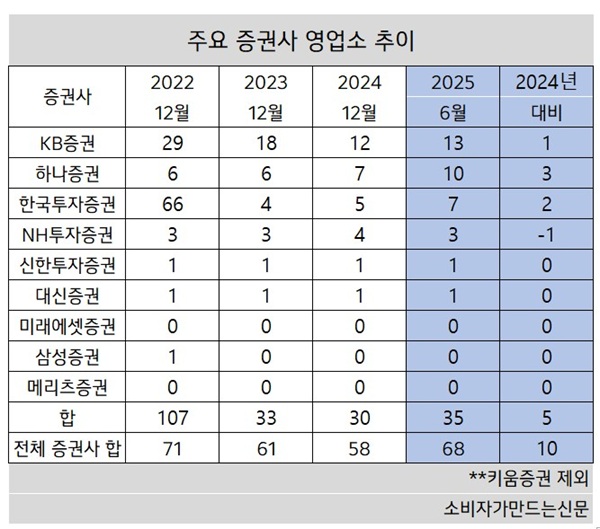 주요 증권사 영업소 추이

| 증권사 | 2022 12월 | 2023 12월 | 2024 12월 | 2025 6월 | 2024년 대비 |
|---|---|---|---|---|---|
| KB증권 | 29 | 18 | 12 | 13 | 1 |
| 하나증권 | 6 | 6 | 7 | 10 | 3 |
| 한국투자증권 | 66 | 4 | 5 | 7 | 2 |
| NH투자증권 | 3 | 3 | 4 | 3 | -1 |
| 신한투자증권 | 1 | 1 | 1 | 1 | 0 |
| 대신증권 | 1 | 1 | 1 | 1 | 0 |
| 미래에셋증권 | 0 | 0 | 0 | 0 | 0 |
| 삼성증권 | 1 | 0 | 0 | 0 | 0 |
| 메리츠증권 | 0 | 0 | 0 | 0 | 0 |
| 합 | 107 | 33 | 30 | 35 | 5 |
| 전체 증권사 합 | 71 | 61 | 58 | 68 | 10 |

**키움증권 제외

소비자가만드는신문